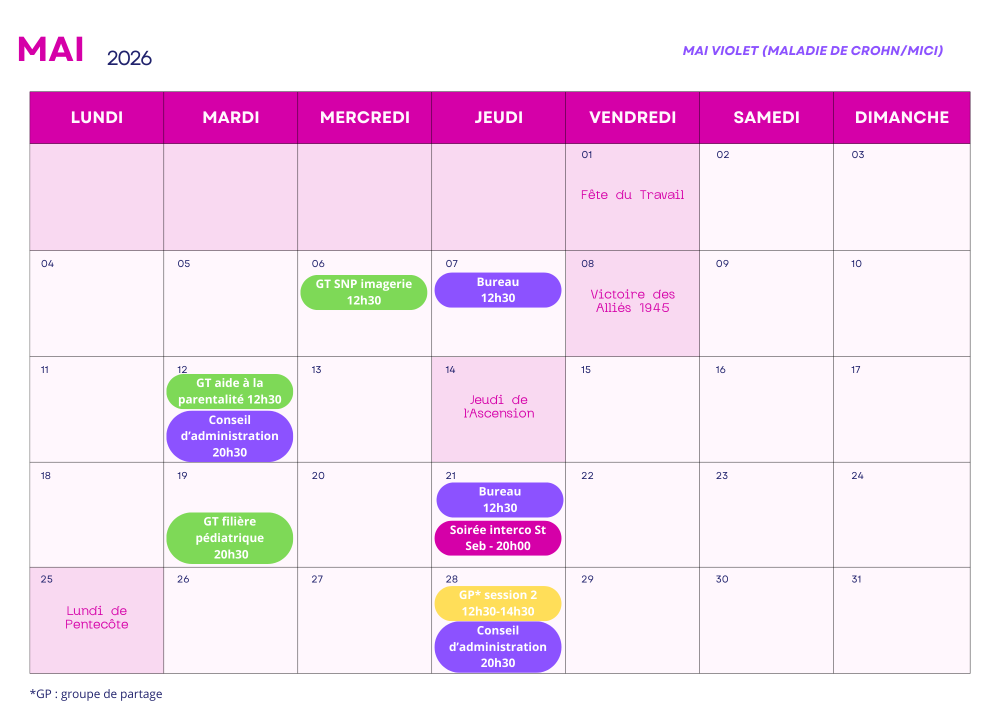 MAI 2026

MAI VIOLET (MALADIE DE CROHN/MICI)

| LUNDI | MARDI | MERCREDI | JEUDI | VENDREDI | SAMEDI | DIMANCHE |
|---|---|---|---|---|---|---|
| | | | | 01 Fête du Travail | 02 | 03 |
| 04 | 05 | 06 GT SNP imagerie 12h30 | 07 Bureau 12h30 | 08 Victoire des Alliés 1945 | 09 | 10 |
| 11 | 12 GT aide à la parentalité 12h30 Conseil d'administration 20h30 | 13 | 14 Jeudi de l'Ascension | 15 | 16 | 17 |
| 18 | 19 GT filière pédiatrique 20h30 | 20 | 21 Bureau 12h30 Soirée interco St Seb - 20h00 | 22 | 23 | 24 |
| 25 Lundi de Pentecôte | 26 | 27 | 28 GP* session 2 12h30-14h30 Conseil d'administration 20h30 | 29 | 30 | 31 |

*GP : groupe de partage